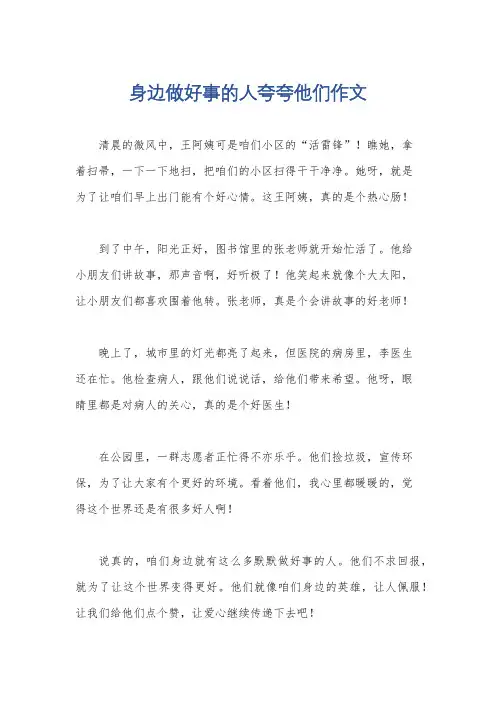 身边做好事的人夸夸他们作文

清晨的微风中，王阿姨可是咱们小区的“活雷锋”！瞧她，拿着扫帚，一下一下地扫，把咱们的小区扫得干干净净。她呀，就是为了让咱们早上出门能有个好心情。这王阿姨，真的是个热心肠！

到了中午，阳光正好，图书馆里的张老师就开始忙活了。他给小朋友们讲故事，那声音啊，好听极了！他笑起来就像个大太阳，让小朋友们都喜欢围着他转。张老师，真是个会讲故事的好老师！

晚上了，城市里的灯光都亮了起来，但医院的病房里，李医生还在忙。他检查病人，跟他们说说话，给他们带来希望。他呀，眼睛里都是对病人的关心，真的是个好医生！

在公园里，一群志愿者正忙得不亦乐乎。他们捡垃圾，宣传环保，为了让大家有个更好的环境。看着他们，我心里都暖暖的，觉得这个世界还是有很多好人啊！

说真的，咱们身边就有这么多默默做好事的人。他们不求回报，就为了让这个世界变得更好。他们就像咱们身边的英雄，让人佩服！让我们给他们点个赞，让爱心继续传递下去吧！